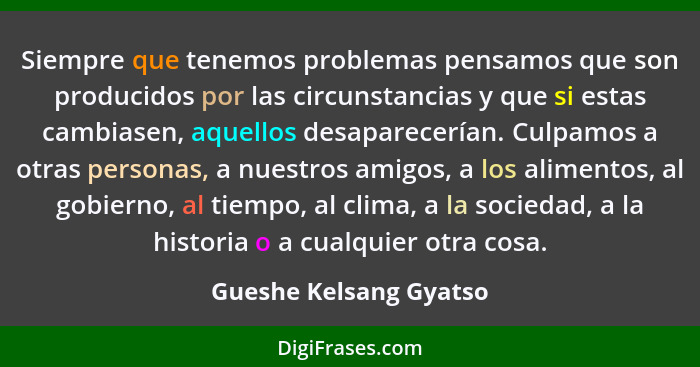 Siempre que tenemos problemas pensamos que son producidos por las circunstancias y que si estas cambiasen, aquellos desaparecerían. Culpamos a otras personas, a nuestros amigos, a los alimentos, al gobierno, al tiempo, al clima, a la sociedad, a la historia o a cualquier otra cosa.

Gueshe Kelsang Gyatso

DigiFrases.com